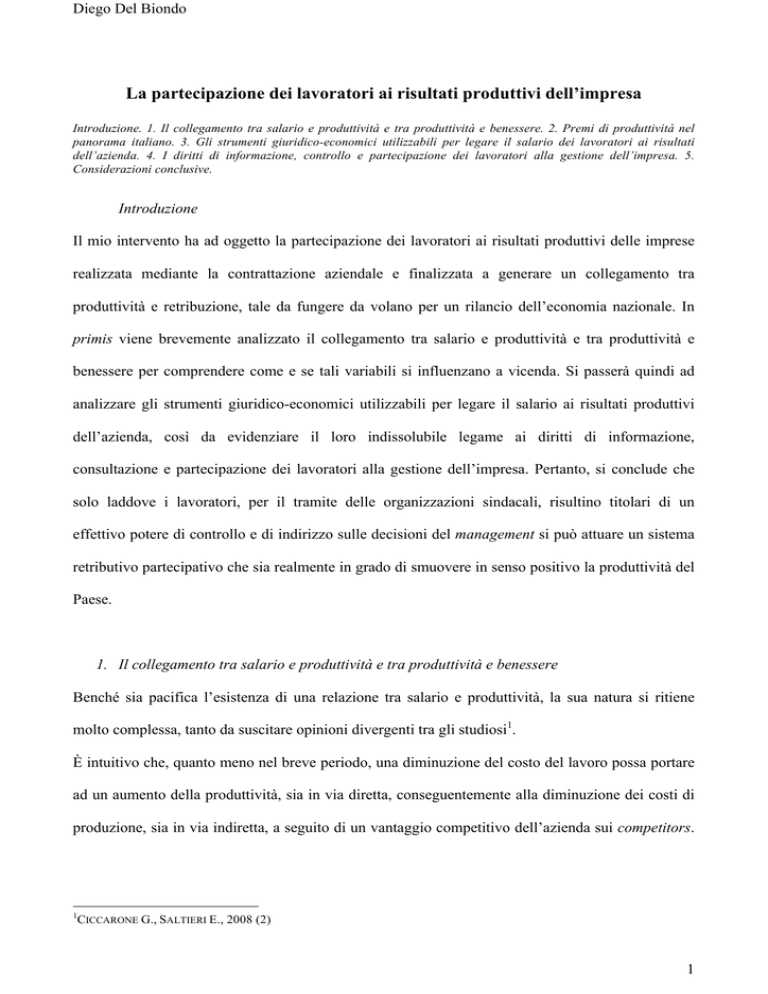 Diego Del Biondo

La partecipazione dei lavoratori ai risultati produttivi dell'impresa

Introduzione. 1. Il collegamento tra salario e produttività e tra produttività e benessere. 2. Premi di produttività nel panorama italiano. 3. Gli strumenti giuridico-economici utilizzabili per legare il salario dei lavoratori ai risultati dell'azienda. 4. I diritti di informazione, controllo e partecipazione dei lavoratori alla gestione dell'impresa. 5. Considerazioni conclusive.

Introduzione

Il mio intervento ha ad oggetto la partecipazione dei lavoratori ai risultati produttivi delle imprese realizzata mediante la contrattazione aziendale e finalizzata a generare un collegamento tra produttività e retribuzione, tale da fungere da volano per un rilancio dell'economia nazionale. In primis viene brevemente analizzato il collegamento tra salario e produttività e tra produttività e benessere per comprendere come e se tali variabili si influenzano a vicenda. Si passerà quindi ad analizzare gli strumenti giuridico-economici utilizzabili per legare il salario ai risultati produttivi dell'azienda, così da evidenziare il loro indissolubile legame ai diritti di informazione, consultazione e partecipazione dei lavoratori alla gestione dell'impresa. Pertanto, si conclude che solo laddove i lavoratori, per il tramite delle organizzazioni sindacali, risultino titolari di un effettivo potere di controllo e di indirizzo sulle decisioni del management si può attuare un sistema retributivo partecipativo che sia realmente in grado di smuovere in senso positivo la produttività del Paese.

1. Il collegamento tra salario e produttività e tra produttività e benessere

Benché sia pacifica l'esistenza di una relazione tra salario e produttività, la sua natura si ritiene molto complessa, tanto da suscitare opinioni divergenti tra gli studiosi$^1$.

È intuitivo che, quanto meno nel breve periodo, una diminuzione del costo del lavoro possa portare ad un aumento della produttività, sia in via diretta, conseguentemente alla diminuzione dei costi di produzione, sia in via indiretta, a seguito di un vantaggio competitivo dell'azienda sui competitors.

$^1$CICCARONE G., SALTIERI E., 2008 (2)

1